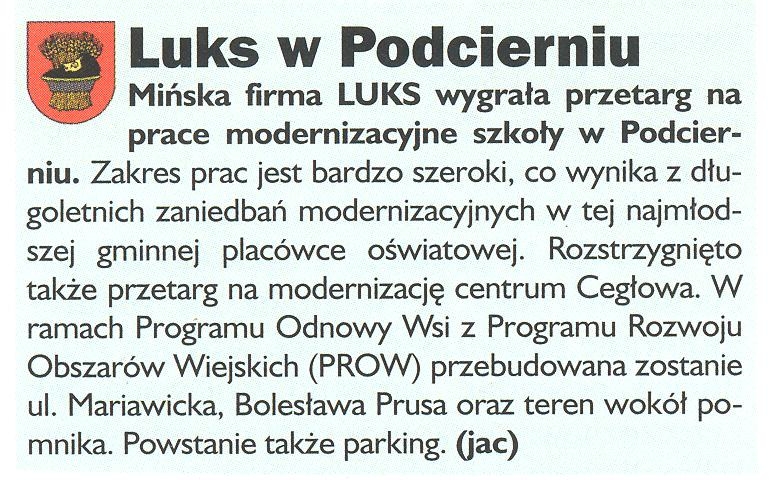 Luks w Podcierniu

Mińska firma LUKS wygrała przetarg na prace modernizacyjne szkoły w Podcierniu. Zakres prac jest bardzo szeroki, co wynika z długoletnich zaniedbań modernizacyjnych w tej najmłodszej gminnej placówce oświatowej. Rozstrzygnięto także przetarg na modernizację centrum Cegłowa. W ramach Programu Odnowy Wsi z Programu Rozwoju Obszarów Wiejskich (PROW) przebudowana zostanie ul. Mariawicka, Bolesława Prusa oraz teren wokół pomnika. Powstanie także parking. (jac)